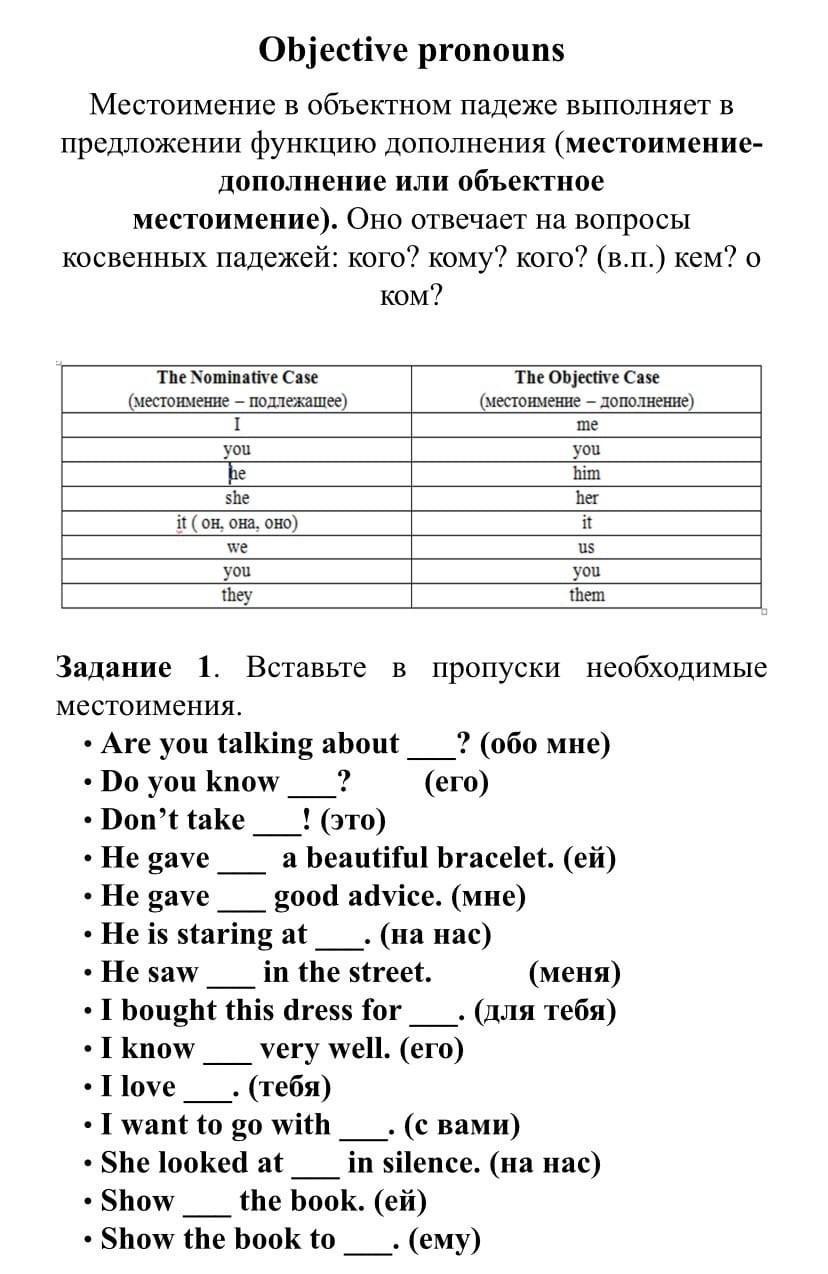 Objective pronouns

Местоимение в объектном падеже выполняет в предложении функцию дополнения (местоимение-дополнение или объектное местоимение). Оно отвечает на вопросы косвенных падежей: кого? кому? кого? (в.п.) кем? о ком?

| The Nominative Case (местоимение – подлежащее) | The Objective Case (местоимение – дополнение) |
|---|---|
| I | me |
| you | you |
| he | him |
| she | her |
| it ( он, она, оно) | it |
| we | us |
| you | you |
| they | them |

Задание 1. Вставьте в пропуски необходимые местоимения.

• Are you talking about ___? (обо мне)
• Do you know ___? (его)
• Don't take ___! (это)
• He gave ___ a beautiful bracelet. (ей)
• He gave ___ good advice. (мне)
• He is staring at ___. (на нас)
• He saw ___ in the street. (меня)
• I bought this dress for ___. (для тебя)
• I know ___ very well. (его)
• I love ___. (тебя)
• I want to go with ___. (с вами)
• She looked at ___ in silence. (на нас)
• Show ___ the book. (ей)
• Show the book to ___. (ему)